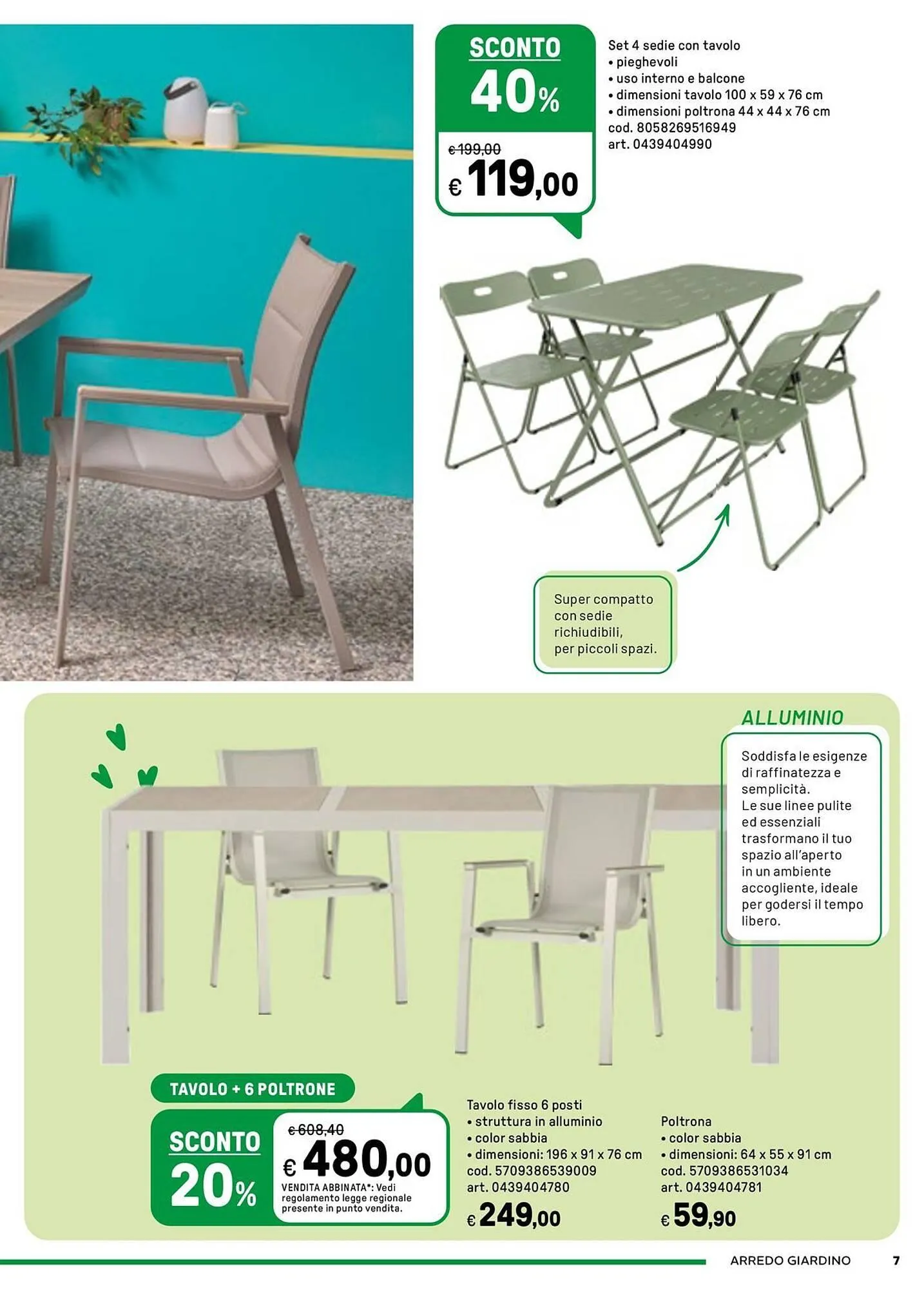 SCONTO
40%
€ 199,00
€ 119,00

Set 4 sedie con tavolo
• pieghevoli
• uso interno e balcone
• dimensioni tavolo 100 x 59 x 76 cm
• dimensioni poltrona 44 x 44 x 76 cm
cod. 8058269516949
art. 0439404990

Super compatto con sedie richiudibili, per piccoli spazi.

ALLUMINIO

Soddisfa le esigenze di raffinatezza e semplicità.
Le sue linee pulite ed essenziali trasformano il tuo spazio all'aperto in un ambiente accogliente, ideale per godersi il tempo libero.

TAVOLO + 6 POLTRONE
SCONTO
20%
€ 608,40
€ 480,00
VENDITA ABBINATA*: Vedi regolamento legge regionale presente in punto vendita.

Tavolo fisso 6 posti
• struttura in alluminio
• color sabbia
• dimensioni: 196 x 91 x 76 cm
cod. 5709386539009
art. 0439404780
€ 249,00

Poltrona
• color sabbia
• dimensioni: 64 x 55 x 91 cm
cod. 5709386531034
art. 0439404781
€ 59,90

ARREDO GIARDINO 7